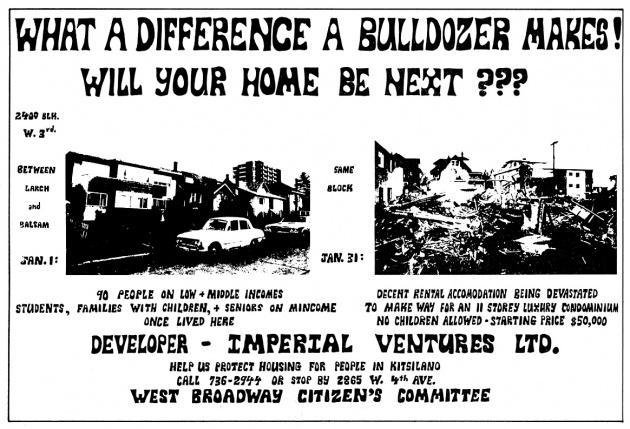 WHAT A DIFFERENCE A BULLDOZER MAKES!
WILL YOUR HOME BE NEXT ???

2400 BLK. W. 3rd.

BETWEEN LARCH and BALSAM

JAN. 1:

SAME BLOCK

JAN. 31:

90 PEOPLE ON LOW + MIDDLE INCOMES STUDENTS, FAMILIES WITH CHILDREN, + SENIORS ON MINCOME ONCE LIVED HERE

DECENT RENTAL ACCOMODATION BEING DEVASTATED TO MAKE WAY FOR AN 11 STOREY LUXURY CONDOMINIUM NO CHILDREN ALLOWED - STARTING PRICE $50,000

DEVELOPER - IMPERIAL VENTURES LTD.

HELP US PROTECT HOUSING FOR PEOPLE IN KITSILANO
CALL 736-2944 OR STOP BY 2865 W. 4th AVE.
WEST BROADWAY CITIZEN'S COMMITTEE